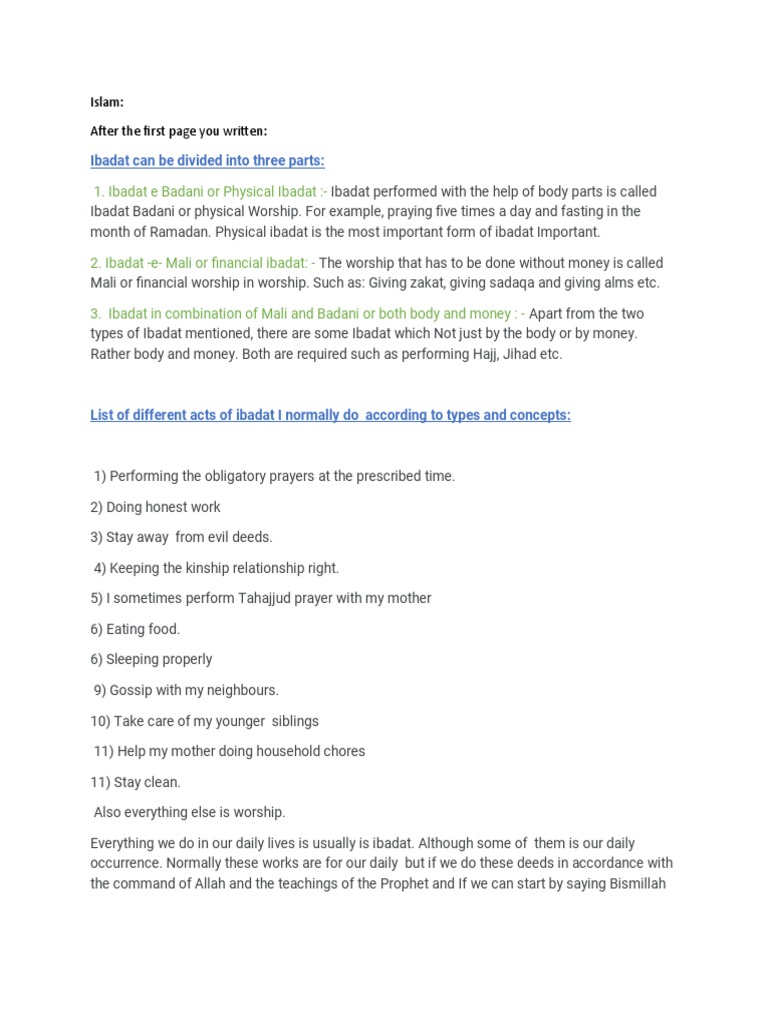 Islam:

After the first page you written:

Ibadat can be divided into three parts:

1. Ibadat e Badani or Physical Ibadat :- Ibadat performed with the help of body parts is called Ibadat Badani or physical Worship. For example, praying five times a day and fasting in the month of Ramadan. Physical ibadat is the most important form of ibadat Important.

2. Ibadat -e- Mali or financial ibadat: - The worship that has to be done without money is called Mali or financial worship in worship. Such as: Giving zakat, giving sadaqa and giving alms etc.

3. Ibadat in combination of Mali and Badani or both body and money : - Apart from the two types of Ibadat mentioned, there are some Ibadat which Not just by the body or by money. Rather body and money. Both are required such as performing Hajj, Jihad etc.

List of different acts of ibadat I normally do according to types and concepts:

1) Performing the obligatory prayers at the prescribed time.

2) Doing honest work

3) Stay away from evil deeds.

4) Keeping the kinship relationship right.

5) I sometimes perform Tahajjud prayer with my mother

6) Eating food.

6) Sleeping properly

9) Gossip with my neighbours.

10) Take care of my younger siblings

11) Help my mother doing household chores

11) Stay clean.

Also everything else is worship.

Everything we do in our daily lives is usually is ibadat. Although some of them is our daily occurrence. Normally these works are for our daily but if we do these deeds in accordance with the command of Allah and the teachings of the Prophet and If we can start by saying Bismillah